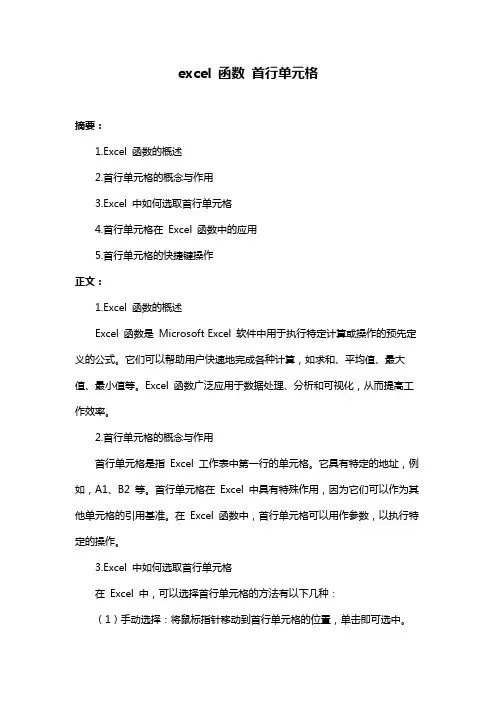 excel 函数 首行单元格

摘要：

1.Excel 函数的概述

2.首行单元格的概念与作用

3.Excel 中如何选取首行单元格

4.首行单元格在 Excel 函数中的应用

5.首行单元格的快捷键操作

正文：

1.Excel 函数的概述

Excel 函数是 Microsoft Excel 软件中用于执行特定计算或操作的预先定义的公式。它们可以帮助用户快速地完成各种计算，如求和、平均值、最大值、最小值等。Excel 函数广泛应用于数据处理、分析和可视化，从而提高工作效率。

2.首行单元格的概念与作用

首行单元格是指 Excel 工作表中第一行的单元格。它具有特定的地址，例如，A1、B2 等。首行单元格在 Excel 中具有特殊作用，因为它们可以作为其他单元格的引用基准。在 Excel 函数中，首行单元格可以用作参数，以执行特定的操作。

3.Excel 中如何选取首行单元格

在 Excel 中，可以选择首行单元格的方法有以下几种：

（1）手动选择：将鼠标指针移动到首行单元格的位置，单击即可选中。